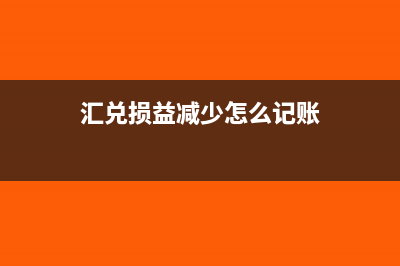 汇兑损益减少怎么记账